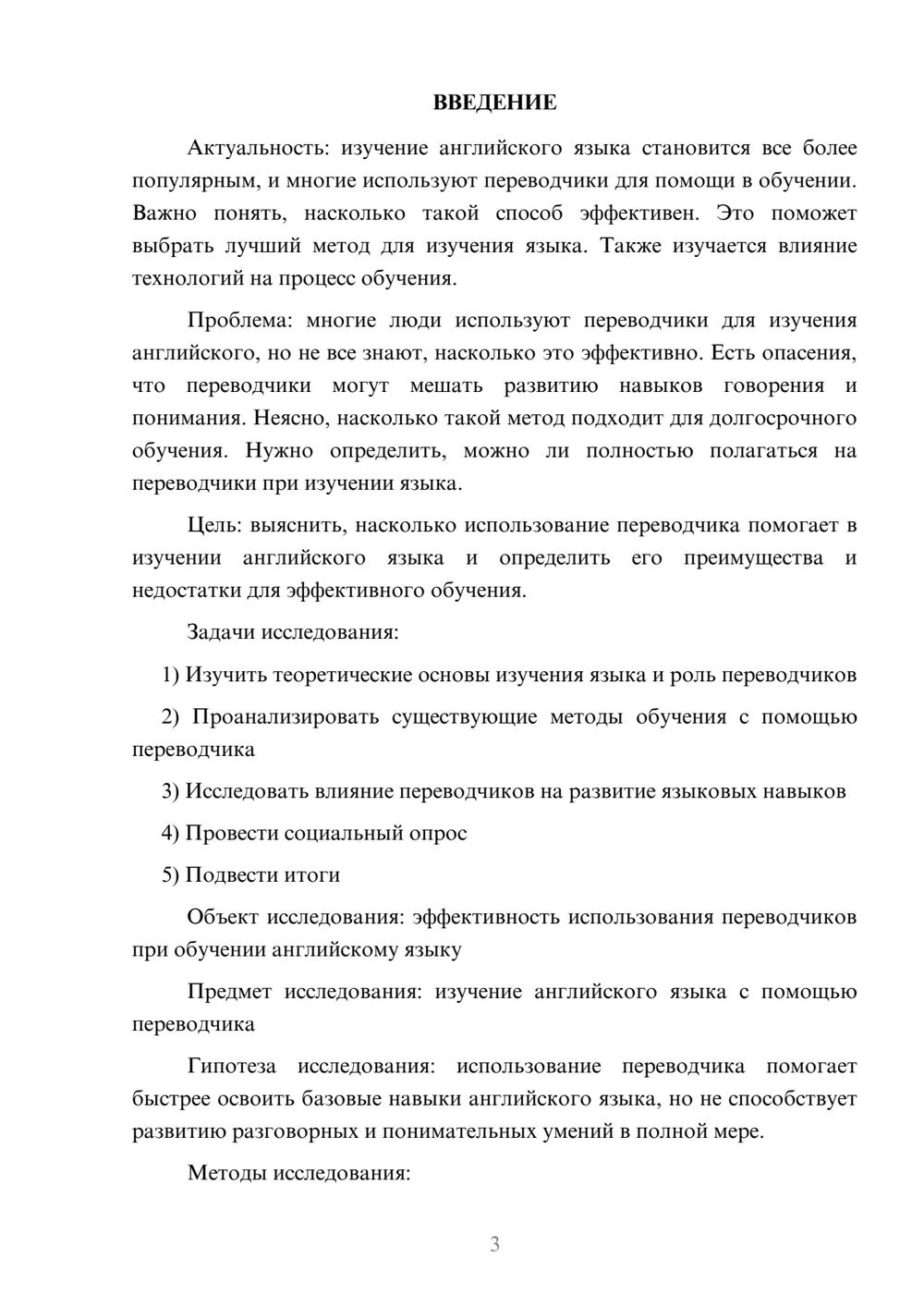 ВВЕДЕНИЕ

Актуальность: изучение английского языка становится все более популярным, и многие используют переводчики для помощи в обучении. Важно понять, насколько такой способ эффективен. Это поможет выбрать лучший метод для изучения языка. Также изучается влияние технологий на процесс обучения.

Проблема: многие люди используют переводчики для изучения английского, но не все знают, насколько это эффективно. Есть опасения, что переводчики могут мешать развитию навыков говорения и понимания. Неясно, насколько такой метод подходит для долгосрочного обучения. Нужно определить, можно ли полностью полагаться на переводчики при изучении языка.

Цель: выяснить, насколько использование переводчика помогает в изучении английского языка и определить его преимущества и недостатки для эффективного обучения.

Задачи исследования:

1) Изучить теоретические основы изучения языка и роль переводчиков

2) Проанализировать существующие методы обучения с помощью переводчика

3) Исследовать влияние переводчиков на развитие языковых навыков

4) Провести социальный опрос

5) Подвести итоги

Объект исследования: эффективность использования переводчиков при обучении английскому языку

Предмет исследования: изучение английского языка с помощью переводчика

Гипотеза исследования: использование переводчика помогает быстрее освоить базовые навыки английского языка, но не способствует развитию разговорных и понимательных умений в полной мере.

Методы исследования:

3